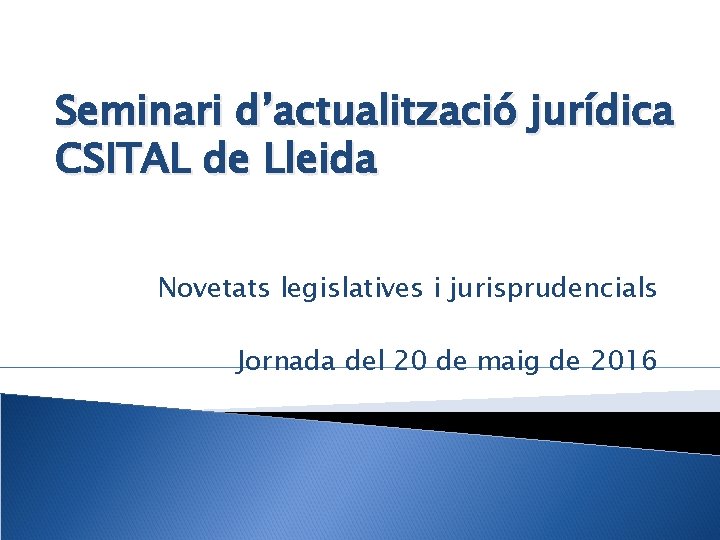 Seminari d’actualització jurídica CSITAL de Lleida

Novetats legislatives i jurisprudencials

Jornada del 20 de maig de 2016